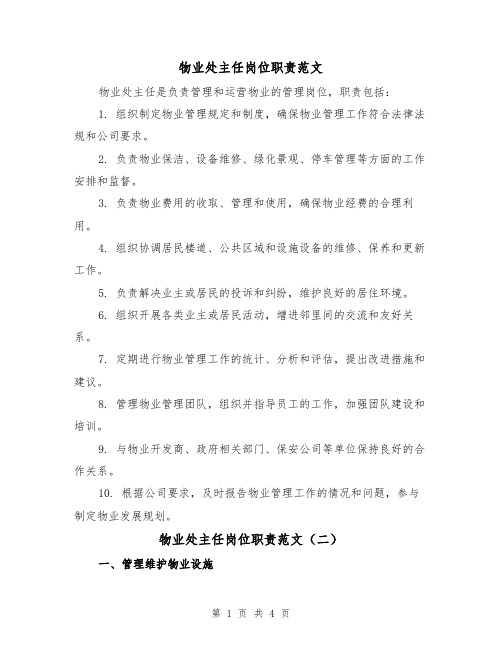 物业处主任岗位职责范文

物业处主任是负责管理和运营物业的管理岗位，职责包括：

1. 组织制定物业管理规定和制度，确保物业管理工作符合法律法规和公司要求。

2. 负责物业保洁、设备维修、绿化景观、停车管理等方面的工作安排和监督。

3. 负责物业费用的收取、管理和使用，确保物业经费的合理利用。

4. 组织协调居民楼道、公共区域和设施设备的维修、保养和更新工作。

5. 负责解决业主或居民的投诉和纠纷，维护良好的居住环境。

6. 组织开展各类业主或居民活动，增进邻里间的交流和友好关系。

7. 定期进行物业管理工作的统计、分析和评估，提出改进措施和建议。

8. 管理物业管理团队，组织并指导员工的工作，加强团队建设和培训。

9. 与物业开发商、政府相关部门、保安公司等单位保持良好的合作关系。

10. 根据公司要求，及时报告物业管理工作的情况和问题，参与制定物业发展规划。

物业处主任岗位职责范文（二）

一、管理维护物业设施

第 1 页 共 4 页